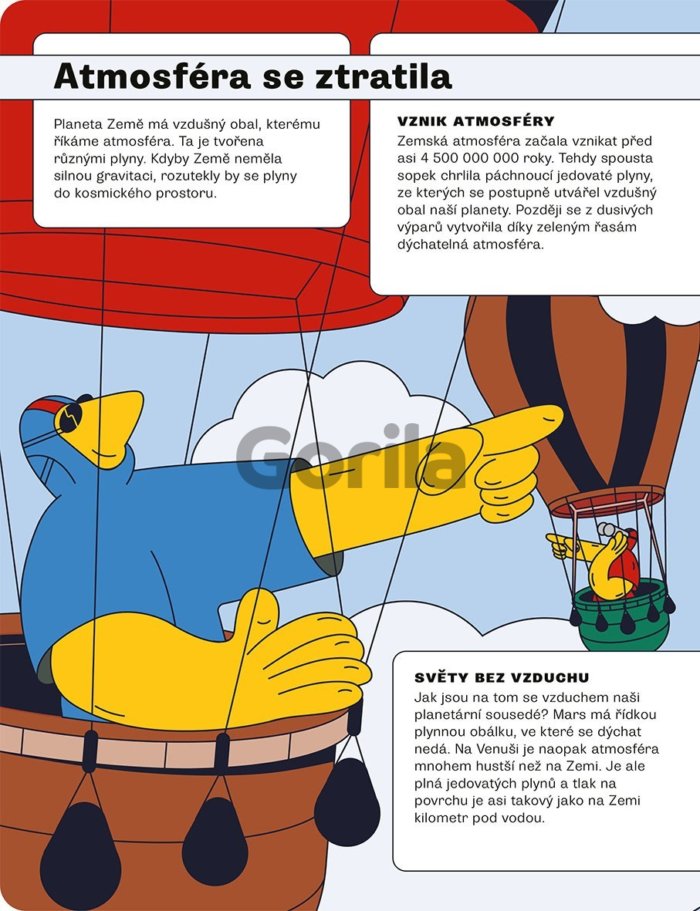 Atmosféra se ztratila

Planeta Země má vzdušný obal, kterému říkáme atmosféra. Ta je tvořena různými plyny. Kdyby Země neměla silnou gravitaci, rozutekly by se plyny do kosmického prostoru.

VZNIK ATMOSFÉRY
Zemská atmosféra začala vznikat před asi 4 500 000 000 roky. Tehdy spousta sopek chrlila páchnoucí jedovaté plyny, ze kterých se postupně utvářel vzdušný obal naší planety. Později se z dusivých výparů vytvořila díky zeleným řasám dýchatelná atmosféra.

Gorila

SVĚTY BEZ VZDUCHU
Jak jsou na tom se vzduchem naši planetární sousedé? Mars má řídkou plynnou obálku, ve které se dýchat nedá. Na Venuši je naopak atmosféra mnohem hustší než na Zemi. Je ale plná jedovatých plynů a tlak na povrchu je asi takový jako na Zemi kilometr pod vodou.